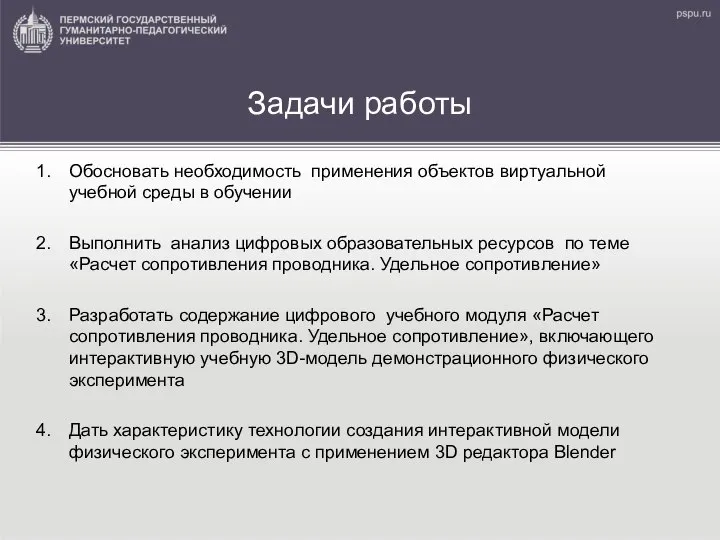 ПЕРМСКИЙ ГОСУДАРСТВЕННЫЙ ГУМАНИТАРНО-ПЕДАГОГИЧЕСКИЙ УНИВЕРСИТЕТ

pspu.ru

Задачи работы

1. Обосновать необходимость применения объектов виртуальной учебной среды в обучении

2. Выполнить анализ цифровых образовательных ресурсов по теме «Расчет сопротивления проводника. Удельное сопротивление»

3. Разработать содержание цифрового учебного модуля «Расчет сопротивления проводника. Удельное сопротивление», включающего интерактивную учебную 3D-модель демонстрационного физического эксперимента

4. Дать характеристику технологии создания интерактивной модели физического эксперимента с применением 3D редактора Blender